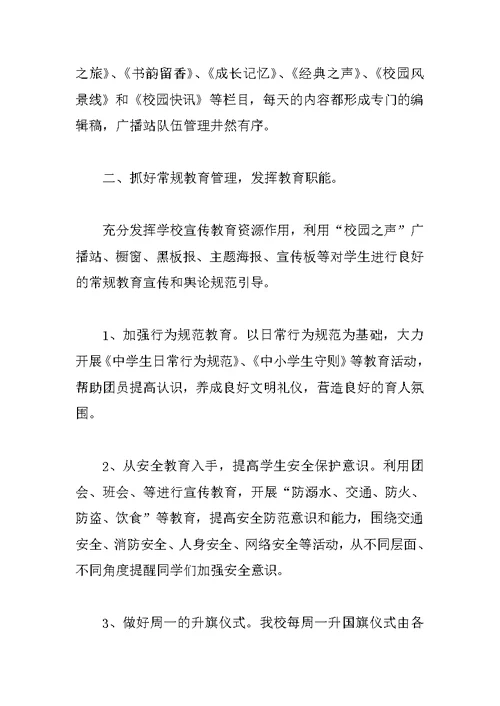 之旅》、《书韵留香》、《成长记忆》、《经典之声》、《校园风景线》和《校园快讯》等栏目，每天的内容都形成专门的编辑稿，广播站队伍管理井然有序。

二、抓好常规教育管理，发挥教育职能。

充分发挥学校宣传教育资源作用，利用“校园之声”广播站、橱窗、黑板报、主题海报、宣传板等对学生进行良好的常规教育宣传和舆论规范引导。

1、加强行为规范教育。以日常行为规范为基础，大力开展《中学生日常行为规范》、《中小学生守则》等教育活动，帮助团员提高认识，养成良好文明礼仪，营造良好的育人氛围。

2、从安全教育入手，提高学生安全保护意识。利用团会、班会、等进行宣传教育，开展“防溺水、交通、防火、防盗、饮食”等教育，提高安全防范意识和能力，围绕交通安全、消防安全、人身安全、网络安全等活动，从不同层面、不同角度提醒同学们加强安全意识。

3、做好周一的升旗仪式。我校每周一升国旗仪式由各